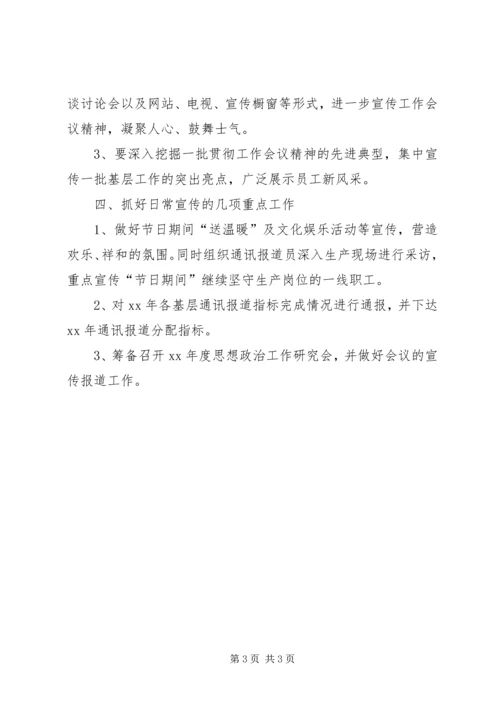 谈讨论会以及网站、电视、宣传橱窗等形式，进一步宣传工作会议精神，凝聚人心、鼓舞士气。

3、要深入挖掘一批贯彻工作会议精神的先进典型，集中宣传一批基层工作的突出亮点，广泛展示员工新风采。

四、抓好日常宣传的几项重点工作

1、做好节日期间“送温暖”及文化娱乐活动等宣传，营造欢乐、祥和的氛围。同时组织通讯报道员深入生产现场进行采访，重点宣传“节日期间”继续坚守生产岗位的一线职工。

2、对 xx 年各基层通讯报道指标完成情况进行通报，并下达 xx 年通讯报道分配指标。

3、筹备召开 xx 年度思想政治工作研究会，并做好会议的宣传报道工作。

第 3 页 共 3 页